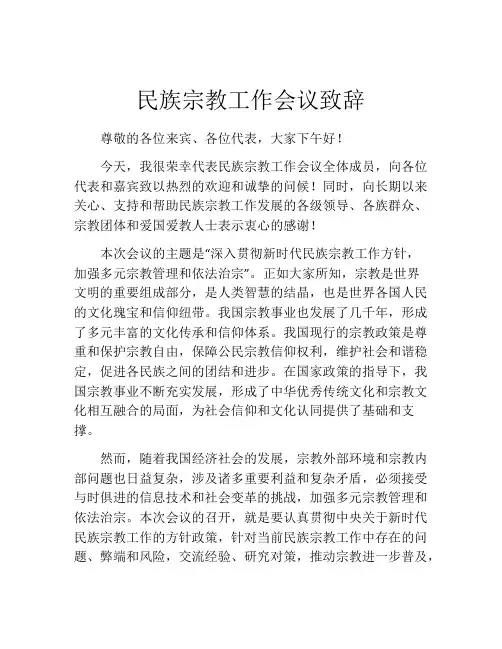 民族宗教工作会议致辞

尊敬的各位来宾、各位代表，大家下午好！

今天，我很荣幸代表民族宗教工作会议全体成员，向各位代表和嘉宾致以热烈的欢迎和诚挚的问候！同时，向长期以来关心、支持和帮助民族宗教工作发展的各级领导、各族群众、宗教团体和爱国爱教人士表示衷心的感谢！

本次会议的主题是“深入贯彻新时代民族宗教工作方针，加强多元宗教管理和依法治宗”。正如大家所知，宗教是世界文明的重要组成部分，是人类智慧的结晶，也是世界各国人民的文化瑰宝和信仰纽带。我国宗教事业也发展了几千年，形成了多元丰富的文化传承和信仰体系。我国现行的宗教政策是尊重和保护宗教自由，保障公民宗教信仰权利，维护社会和谐稳定，促进各民族之间的团结和进步。在国家政策的指导下，我国宗教事业不断充实发展，形成了中华优秀传统文化和宗教文化相互融合的局面，为社会信仰和文化认同提供了基础和支撑。

然而，随着我国经济社会的发展，宗教外部环境和宗教内部问题也日益复杂，涉及诸多重要利益和复杂矛盾，必须接受与时俱进的信息技术和社会变革的挑战，加强多元宗教管理和依法治宗。本次会议的召开，就是要认真贯彻中央关于新时代民族宗教工作的方针政策，针对当前民族宗教工作中存在的问题、弊端和风险，交流经验、研究对策，推动宗教进一步普及，